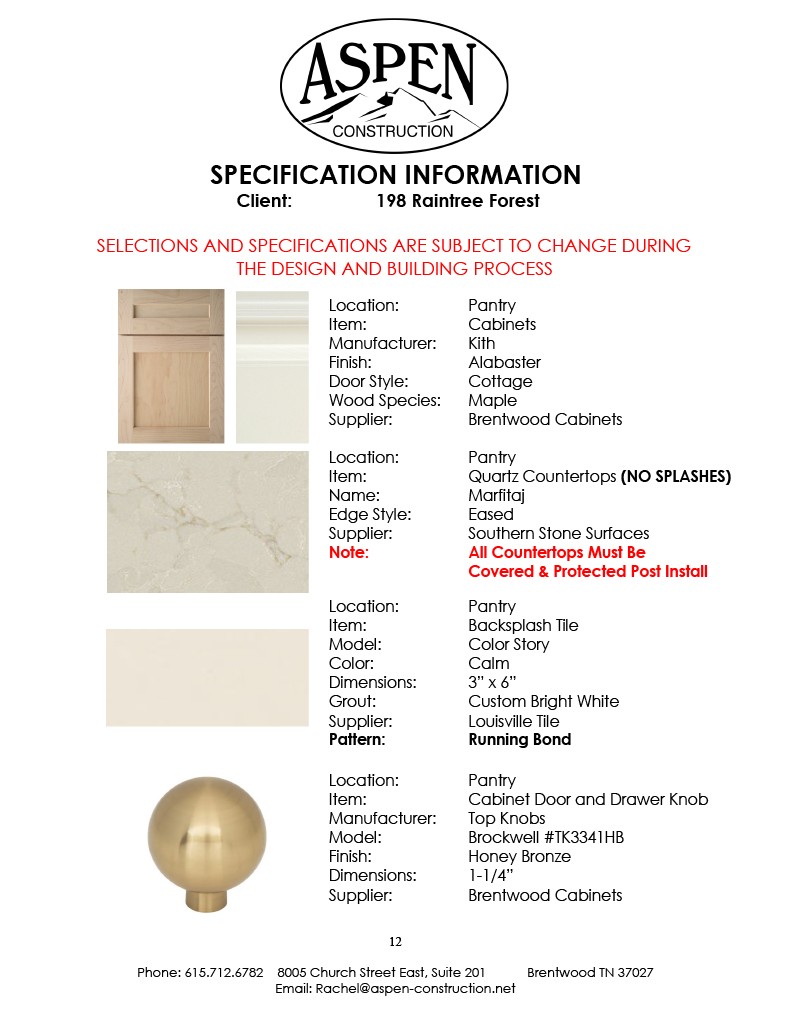 ASPEN
CONSTRUCTION

SPECIFICATION INFORMATION
Client: 198 Raintree Forest

SELECTIONS AND SPECIFICATIONS ARE SUBJECT TO CHANGE DURING THE DESIGN AND BUILDING PROCESS

Location: Pantry
Item: Cabinets
Manufacturer: Kith
Finish: Alabaster
Door Style: Cottage
Wood Species: Maple
Supplier: Brentwood Cabinets

Location: Pantry
Item: Quartz Countertops (NO SPLASHES)
Name: Marfitaj
Edge Style: Eased
Supplier: Southern Stone Surfaces
Note: All Countertops Must Be Covered & Protected Post Install

Location: Pantry
Item: Backsplash Tile
Model: Color Story
Color: Calm
Dimensions: 3" x 6"
Grout: Custom Bright White
Supplier: Louisville Tile
Pattern: Running Bond

Location: Pantry
Item: Cabinet Door and Drawer Knob
Manufacturer: Top Knobs
Model: Brockwell #TK3341HB
Finish: Honey Bronze
Dimensions: 1-1/4"
Supplier: Brentwood Cabinets

12

Phone: 615.712.6782 8005 Church Street East, Suite 201 Brentwood TN 37027
Email: Rachel@aspen-construction.net